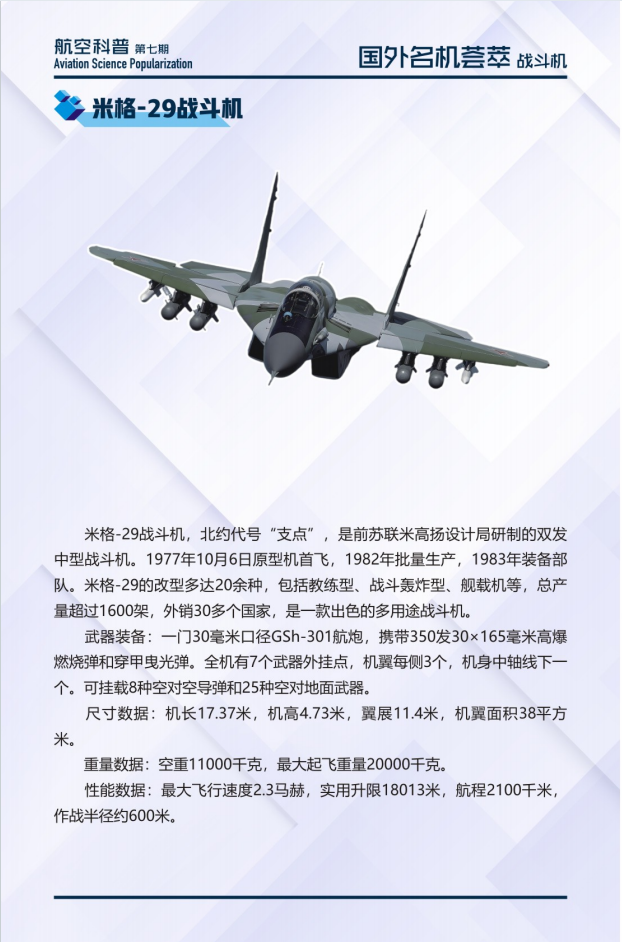 航空科普 第七期
Aviation Science Popularization

国外名机荟萃 战斗机

米格-29战斗机

米格-29战斗机，北约代号“支点”，是前苏联米高扬设计局研制的双发中型战斗机。1977年10月6日原型机首飞，1982年批量生产，1983年装备部队。米格-29的改型多达20余种，包括教练型、战斗轰炸型、舰载机等，总产量超过1600架，外销30多个国家，是一款出色的多用途战斗机。

武器装备：一门30毫米口径GSh-301航炮，携带350发30×165毫米高爆燃烧弹和穿甲曳光弹。全机有7个武器外挂点，机翼每侧3个，机身中轴线下一个。可挂载8种空对空导弹和25种空对地面武器。

尺寸数据：机长17.37米，机高4.73米，翼展11.4米，机翼面积38平方米。

重量数据：空重11000千克，最大起飞重量20000千克。

性能数据：最大飞行速度2.3马赫，实用升限18013米，航程2100千米，作战半径约600米。